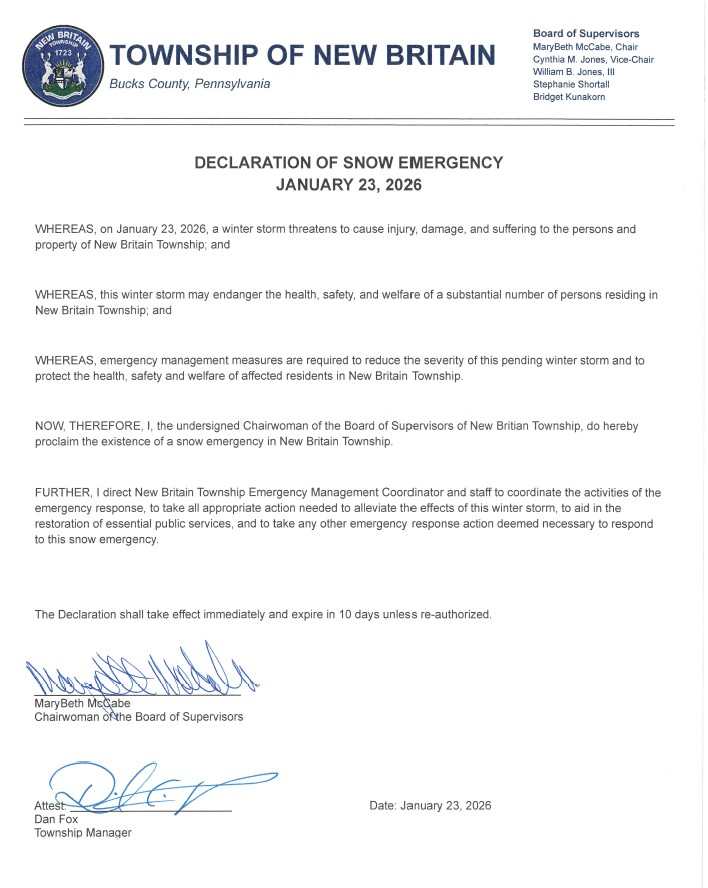 NEW BRITAIN TOWNSHIP 1723

TOWNSHIP OF NEW BRITAIN
Bucks County, Pennsylvania

Board of Supervisors
MaryBeth McCabe, Chair
Cynthia M. Jones, Vice-Chair
William B. Jones, III
Stephanie Shortall
Bridget Kunakorn

DECLARATION OF SNOW EMERGENCY
JANUARY 23, 2026

WHEREAS, on January 23, 2026, a winter storm threatens to cause injury, damage, and suffering to the persons and property of New Britain Township; and

WHEREAS, this winter storm may endanger the health, safety, and welfare of a substantial number of persons residing in New Britain Township; and

WHEREAS, emergency management measures are required to reduce the severity of this pending winter storm and to protect the health, safety and welfare of affected residents in New Britain Township.

NOW, THEREFORE, I, the undersigned Chairwoman of the Board of Supervisors of New Britian Township, do hereby proclaim the existence of a snow emergency in New Britain Township.

FURTHER, I direct New Britain Township Emergency Management Coordinator and staff to coordinate the activities of the emergency response, to take all appropriate action needed to alleviate the effects of this winter storm, to aid in the restoration of essential public services, and to take any other emergency response action deemed necessary to respond to this snow emergency.

The Declaration shall take effect immediately and expire in 10 days unless re-authorized.

MaryBeth McCabe
Chairwoman of the Board of Supervisors

Attest:
Dan Fox
Township Manager

Date: January 23, 2026